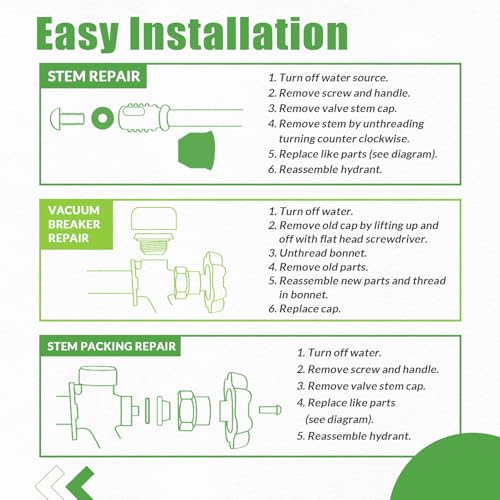 Easy Installation

STEM REPAIR

1. Turn off water source.
2. Remove screw and handle.
3. Remove valve stem cap.
4. Remove stem by unthreading turning counter clockwise.
5. Replace like parts (see diagram).
6. Reassemble hydrant.

VACUUM BREAKER REPAIR

1. Turn off water.
2. Remove old cap by lifting up and off with flat head screwdriver.
3. Unthread bonnet.
4. Remove old parts.
5. Reassemble new parts and thread in bonnet.
6. Replace cap.

STEM PACKING REPAIR

1. Turn off water.
2. Remove screw and handle.
3. Remove valve stem cap.
4. Replace like parts (see diagram).
5. Reassemble hydrant.